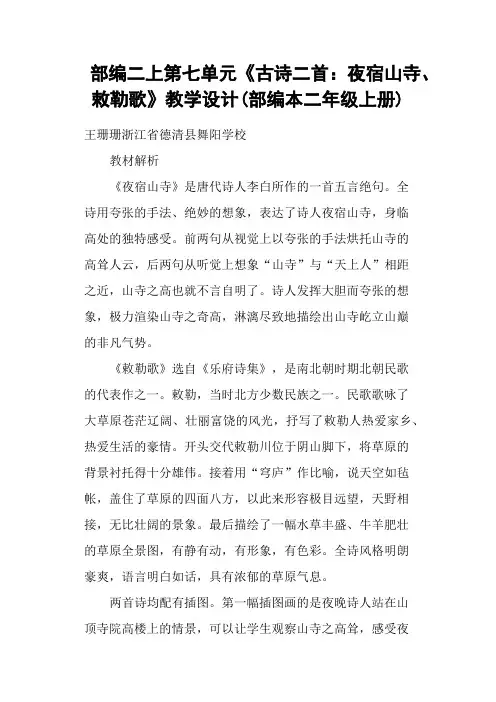 部编二上第七单元《古诗二首：夜宿山寺、敕勒歌》教学设计(部编本二年级上册)

王珊珊浙江省德清县舞阳学校

教材解析

《夜宿山寺》是唐代诗人李白所作的一首五言绝句。全诗用夸张的手法、绝妙的想象，表达了诗人夜宿山寺，身临高处的独特感受。前两句从视觉上以夸张的手法烘托山寺的高耸人云，后两句从听觉上想象“山寺”与“天上人”相距之近，山寺之高也就不言自明了。诗人发挥大胆而夸张的想象，极力渲染山寺之奇高，淋漓尽致地描绘出山寺屹立山巅的非凡气势。

《敕勒歌》选自《乐府诗集》，是南北朝时期北朝民歌的代表作之一。敕勒，当时北方少数民族之一。民歌歌咏了大草原苍茫辽阔、壮丽富饶的风光，抒写了敕勒人热爱家乡、热爱生活的豪情。开头交代敕勒川位于阴山脚下，将草原的背景衬托得十分雄伟。接着用“穹庐”作比喻，说天空如毡帐，盖住了草原的四面八方，以此来形容极目远望，天野相接，无比壮阔的景象。最后描绘了一幅水草丰盛、牛羊肥壮的草原全景图，有静有动，有形象，有色彩。全诗风格明朗豪爽，语言明白如话，具有浓郁的草原气息。

两首诗均配有插图。第一幅插图画的是夜晚诗人站在山顶寺院高楼上的情景，可以让学生观察山寺之高耸，感受夜